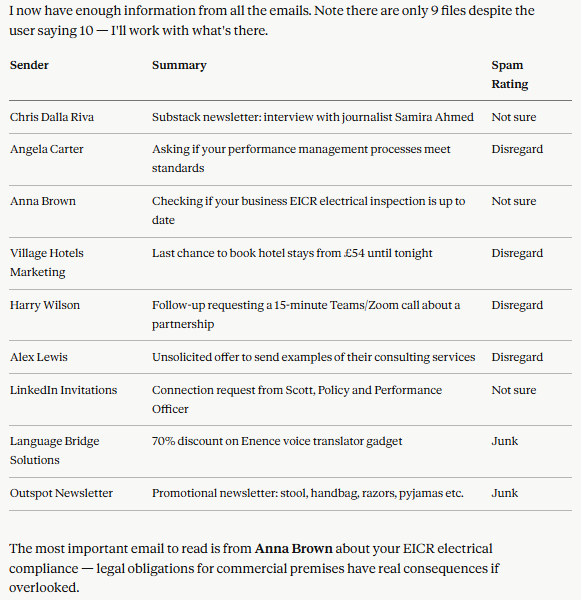 I now have enough information from all the emails. Note there are only 9 files despite the user saying 10 — I'll work with what's there.

| Sender | Summary | Spam Rating |
|---|---|---|
| Chris Dalla Riva | Substack newsletter: interview with journalist Samira Ahmed | Not sure |
| Angela Carter | Asking if your performance management processes meet standards | Disregard |
| Anna Brown | Checking if your business EICR electrical inspection is up to date | Not sure |
| Village Hotels Marketing | Last chance to book hotel stays from £54 until tonight | Disregard |
| Harry Wilson | Follow-up requesting a 15-minute Teams/Zoom call about a partnership | Disregard |
| Alex Lewis | Unsolicited offer to send examples of their consulting services | Disregard |
| LinkedIn Invitations | Connection request from Scott, Policy and Performance Officer | Not sure |
| Language Bridge Solutions | 70% discount on Enence voice translator gadget | Junk |
| Outspot Newsletter | Promotional newsletter: stool, handbag, razors, pyjamas etc. | Junk |

The most important email to read is from **Anna Brown** about your EICR electrical compliance — legal obligations for commercial premises have real consequences if overlooked.